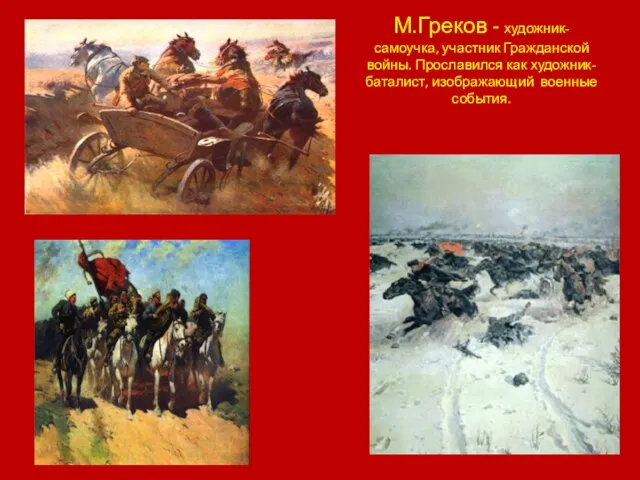 М.Греков - художник-самоучка, участник Гражданской войны. Прославился как художник-баталист, изображающий военные события.